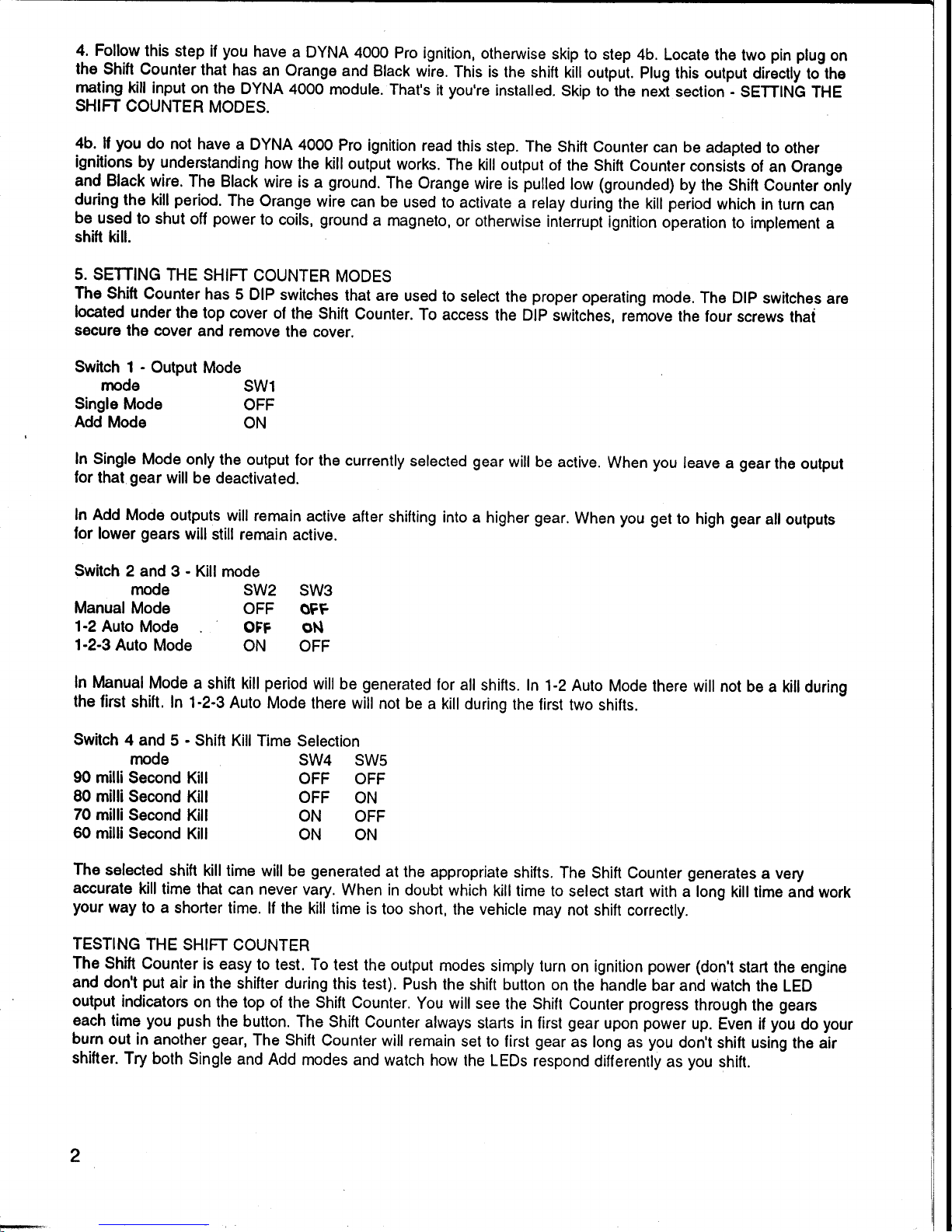 4. Follow this step if you have a DYNA 4000 Pro ignition, otherwise skip to step 4b. Locate the two pin plug on the Shift Counter that has an Orange and Black wire. This is the shift kill output. Plug this output directly to the mating kill input on the DYNA 4000 module. That's it you're installed. Skip to the next section - SETTING THE SHIFT COUNTER MODES.

4b. If you do not have a DYNA 4000 Pro ignition read this step. The Shift Counter can be adapted to other ignitions by understanding how the kill output works. The kill output of the Shift Counter consists of an Orange and Black wire. The Black wire is a ground. The Orange wire is pulled low (grounded) by the Shift Counter only during the kill period. The Orange wire can be used to activate a relay during the kill period which in turn can be used to shut off power to coils, ground a magneto, or otherwise interrupt ignition operation to implement a shift kill.

5. SETTING THE SHIFT COUNTER MODES
The Shift Counter has 5 DIP switches that are used to select the proper operating mode. The DIP switches are located under the top cover of the Shift Counter. To access the DIP switches, remove the four screws that secure the cover and remove the cover.

Switch 1 - Output Mode

| mode | SW1 |
|---|---|
| Single Mode | OFF |
| Add Mode | ON |

In Single Mode only the output for the currently selected gear will be active. When you leave a gear the output for that gear will be deactivated.

In Add Mode outputs will remain active after shifting into a higher gear. When you get to high gear all outputs for lower gears will still remain active.

Switch 2 and 3 - Kill mode

| mode | SW2 | SW3 |
|---|---|---|
| Manual Mode | OFF | OFF |
| 1-2 Auto Mode | OFF | ON |
| 1-2-3 Auto Mode | ON | OFF |

In Manual Mode a shift kill period will be generated for all shifts. In 1-2 Auto Mode there will not be a kill during the first shift. In 1-2-3 Auto Mode there will not be a kill during the first two shifts.

Switch 4 and 5 - Shift Kill Time Selection

| mode | SW4 | SW5 |
|---|---|---|
| 90 milli Second Kill | OFF | OFF |
| 80 milli Second Kill | OFF | ON |
| 70 milli Second Kill | ON | OFF |
| 60 milli Second Kill | ON | ON |

The selected shift kill time will be generated at the appropriate shifts. The Shift Counter generates a very accurate kill time that can never vary. When in doubt which kill time to select start with a long kill time and work your way to a shorter time. If the kill time is too short, the vehicle may not shift correctly.

TESTING THE SHIFT COUNTER
The Shift Counter is easy to test. To test the output modes simply turn on ignition power (don't start the engine and don't put air in the shifter during this test). Push the shift button on the handle bar and watch the LED output indicators on the top of the Shift Counter. You will see the Shift Counter progress through the gears each time you push the button. The Shift Counter always starts in first gear upon power up. Even if you do your burn out in another gear, The Shift Counter will remain set to first gear as long as you don't shift using the air shifter. Try both Single and Add modes and watch how the LEDs respond differently as you shift.

2